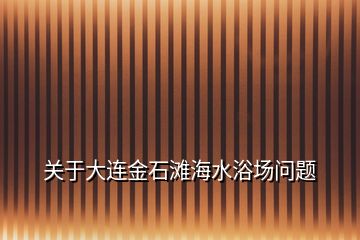 关于大连金石滩海水浴场问题